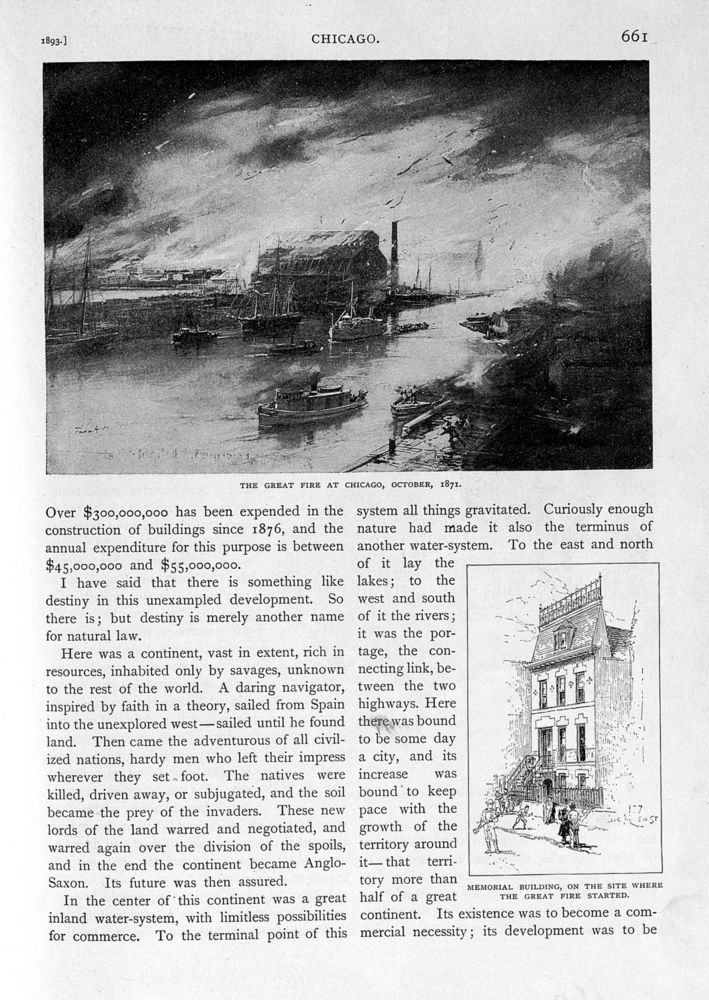 1893.]

CHICAGO.

661

THE GREAT FIRE AT CHICAGO, OCTOBER, 1871.

Over $300,000,000 has been expended in the construction of buildings since 1876, and the annual expenditure for this purpose is between $45,000,000 and $55,000,000.

I have said that there is something like destiny in this unexampled development. So there is; but destiny is merely another name for natural law.

Here was a continent, vast in extent, rich in resources, inhabited only by savages, unknown to the rest of the world. A daring navigator, inspired by faith in a theory, sailed from Spain into the unexplored west—sailed until he found land. Then came the adventurous of all civilized nations, hardy men who left their impress wherever they set foot. The natives were killed, driven away, or subjugated, and the soil became the prey of the invaders. These new lords of the land warred and negotiated, and warred again over the division of the spoils, and in the end the continent became Anglo-Saxon. Its future was then assured.

In the center of this continent was a great inland water-system, with limitless possibilities for commerce. To the terminal point of this system all things gravitated. Curiously enough nature had made it also the terminus of another water-system. To the east and north of it lay the lakes; to the west and south of it the rivers; it was the portage, the connecting link, between the two highways. Here there was bound to be some day a city, and its increase was bound to keep pace with the growth of the territory around it—that territory more than half of a great continent. Its existence was to become a commercial necessity; its development was to be

MEMORIAL BUILDING, ON THE SITE WHERE THE GREAT FIRE STARTED.